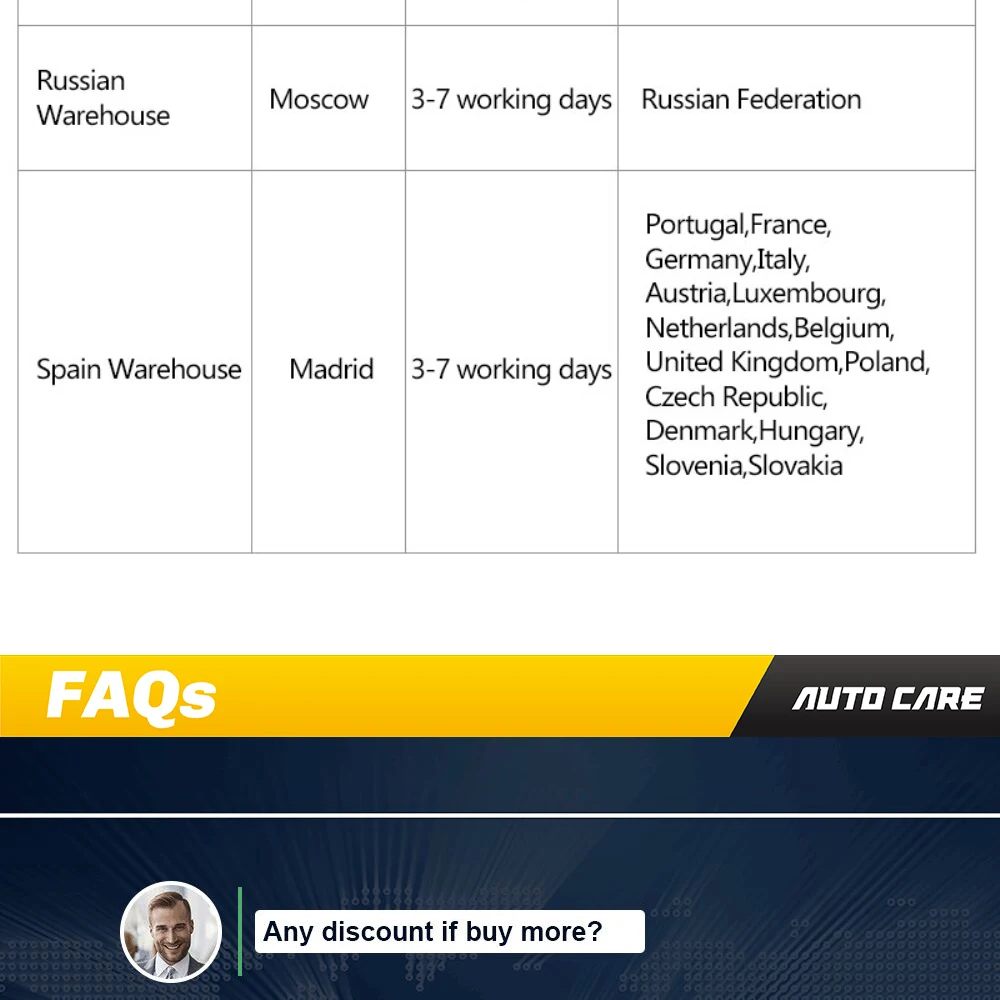 | | | | |
|---|---|---|---|
| Russian Warehouse | Moscow | 3-7 working days | Russian Federation |
| Spain Warehouse | Madrid | 3-7 working days | Portugal,France, Germany,Italy, Austria,Luxembourg, Netherlands,Belgium, United Kingdom,Poland, Czech Republic, Denmark,Hungary, Slovenia,Slovakia |

FAQs

AUTO CARE

Any discount if buy more?